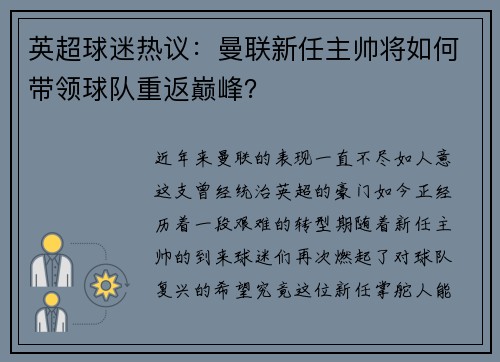 英超球迷热议：曼联新任主帅将如何带领球队重返巅峰？

近年来曼联的表现一直不尽如人意这支曾经统治英超的豪门如今正经历着一段艰难的转型期随着新任主帅的到来球迷们再次燃起了对球队复兴的希望究竟这位新任掌舵人能